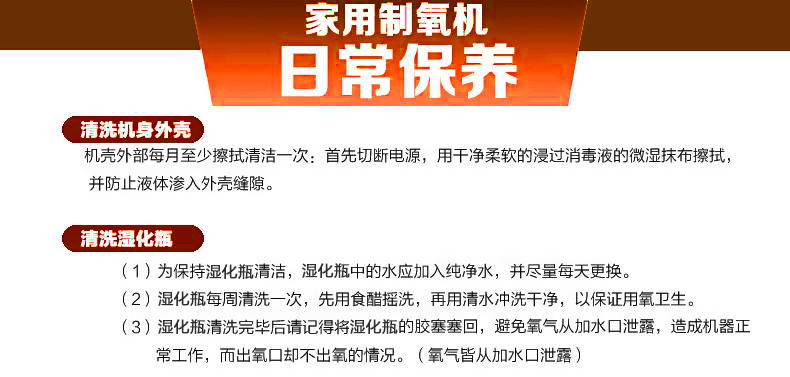 家用制氧机
日常保养

清洗机身外壳
机壳外部每月至少擦拭清洁一次：首先切断电源，用干净柔软的浸过消毒液的微湿抹布擦拭，并防止液体渗入外壳缝隙。

清洗湿化瓶
（1）为保持湿化瓶清洁，湿化瓶中的水应加入纯净水，并尽量每天更换。
（2）湿化瓶每周清洗一次，先用食醋摇洗，再用清水冲洗干净，以保证用氧卫生。
（3）湿化瓶清洗完毕后请记得将湿化瓶的胶塞塞回，避免氧气从加水口泄露，造成机器正常工作，而出氧口却不出氧的情况。（氧气皆从加水口泄露）